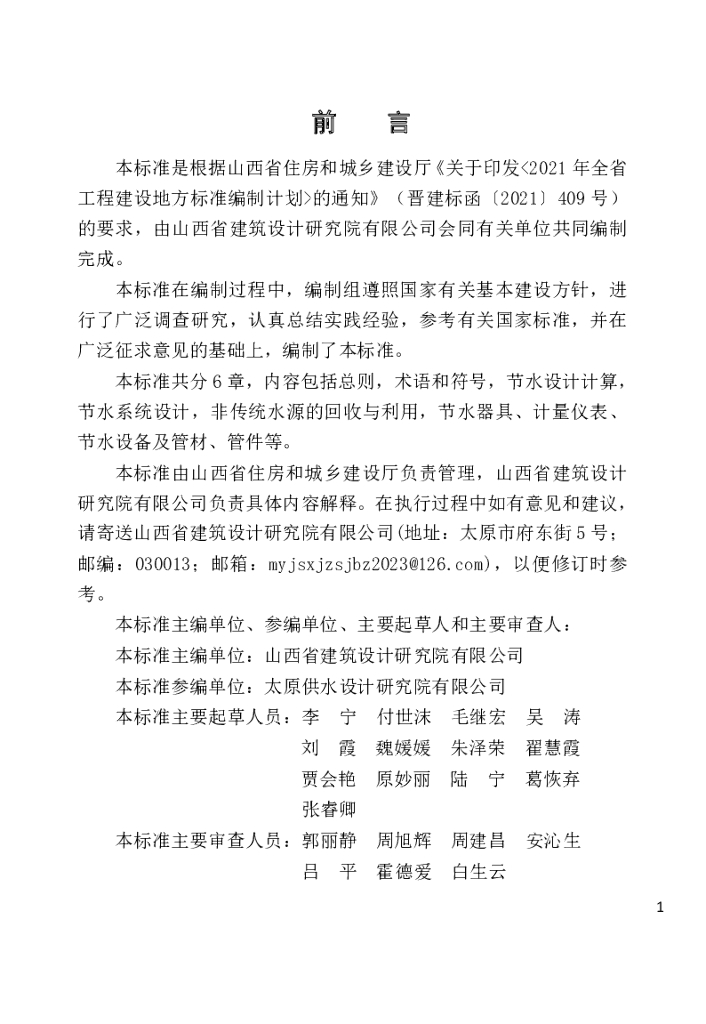 前 言

本标准是根据山西省住房和城乡建设厅《关于印发<2021年全省工程建设地方标准编制计划>的通知》（晋建标函〔2021〕409号）的要求，由山西省建筑设计研究院有限公司会同有关单位共同编制完成。

本标准在编制过程中，编制组遵照国家有关基本建设方针，进行了广泛调查研究，认真总结实践经验，参考有关国家标准，并在广泛征求意见的基础上，编制了本标准。

本标准共分6章，内容包括总则，术语和符号，节水设计计算，节水系统设计，非传统水源的回收与利用，节水器具、计量仪表、节水设备及管材、管件等。

本标准由山西省住房和城乡建设厅负责管理，山西省建筑设计研究院有限公司负责具体内容解释。在执行过程中如有意见和建议，请寄送山西省建筑设计研究院有限公司(地址：太原市府东街5号；邮编：030013；邮箱：myjsxjzsjbz2023@126.com)，以便修订时参考。

本标准主编单位、参编单位、主要起草人和主要审查人：

本标准主编单位：山西省建筑设计研究院有限公司

本标准参编单位：太原供水设计研究院有限公司

本标准主要起草人员：李 宁 付世沫 毛继宏 吴 涛
刘 霞 魏媛媛 朱泽荣 翟慧霞
贾会艳 原妙丽 陆 宁 葛恢弃
张睿卿

本标准主要审查人员：郭丽静 周旭辉 周建昌 安沁生
吕 平 霍德爱 白生云

1